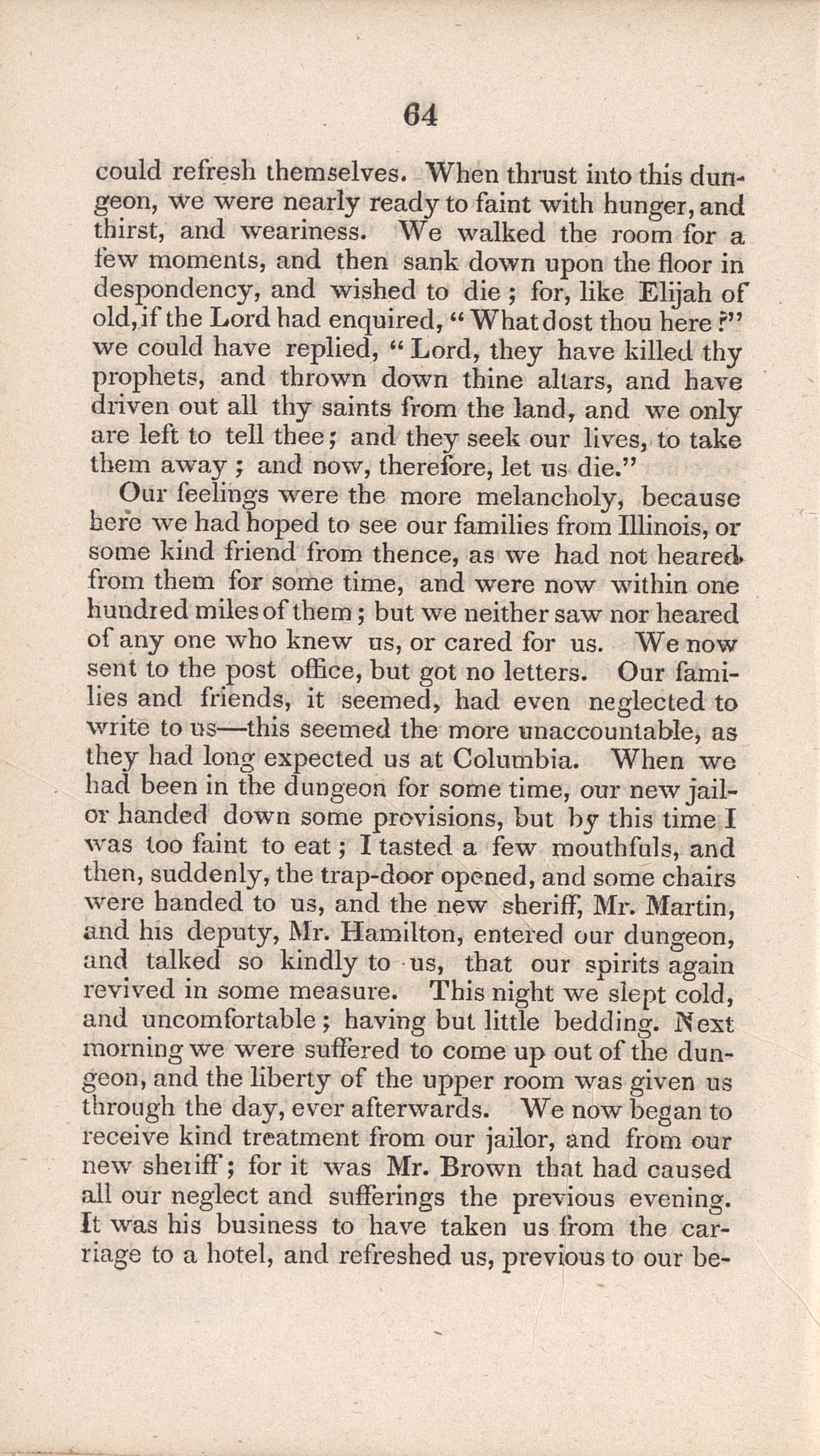 64

could refresh themselves. When thrust into this dungeon, we were nearly ready to faint with hunger, and thirst, and weariness. We walked the room for a few moments, and then sank down upon the floor in despondency, and wished to die; for, like Elijah of old, if the Lord had enquired, "What dost thou here?" we could have replied, "Lord, they have killed thy prophets, and thrown down thine altars, and have driven out all thy saints from the land, and we only are left to tell thee; and they seek our lives, to take them away; and now, therefore, let us die."

Our feelings were the more melancholy, because here we had hoped to see our families from Illinois, or some kind friend from thence, as we had not heared from them for some time, and were now within one hundred miles of them; but we neither saw nor heared of any one who knew us, or cared for us. We now sent to the post office, but got no letters. Our families and friends, it seemed, had even neglected to write to us—this seemed the more unaccountable, as they had long expected us at Columbia. When we had been in the dungeon for some time, our new jailor handed down some provisions, but by this time I was too faint to eat; I tasted a few mouthfuls, and then, suddenly, the trap-door opened, and some chairs were handed to us, and the new sheriff, Mr. Martin, and his deputy, Mr. Hamilton, entered our dungeon, and talked so kindly to us, that our spirits again revived in some measure. This night we slept cold, and uncomfortable; having but little bedding. Next morning we were suffered to come up out of the dungeon, and the liberty of the upper room was given us through the day, ever afterwards. We now began to receive kind treatment from our jailor, and from our new sheriff; for it was Mr. Brown that had caused all our neglect and sufferings the previous evening. It was his business to have taken us from the carriage to a hotel, and refreshed us, previous to our be-